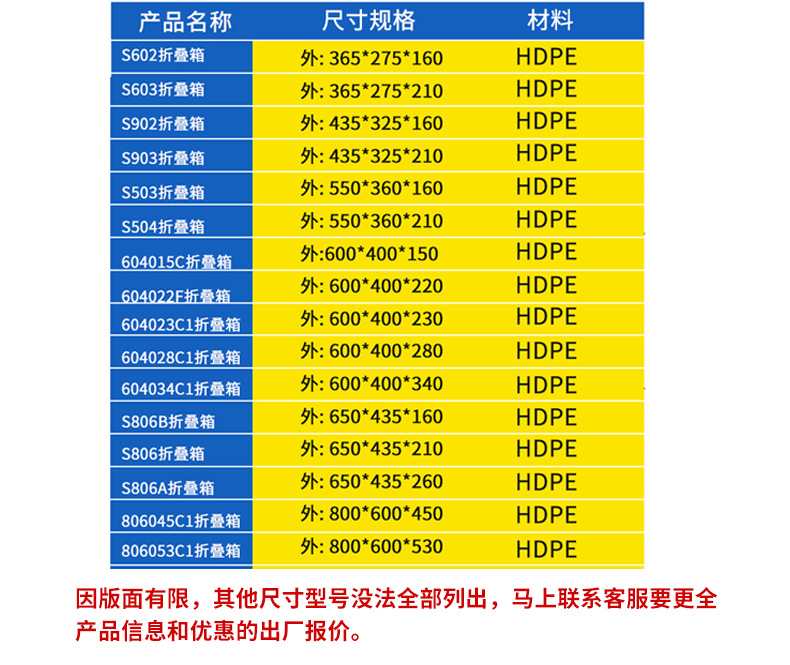 | 产品名称 | 尺寸规格 | 材料 |
|---|---|---|
| S602折叠箱 | 外: 365\*275\*160 | HDPE |
| S603折叠箱 | 外: 365\*275\*210 | HDPE |
| S902折叠箱 | 外: 435\*325\*160 | HDPE |
| S903折叠箱 | 外: 435\*325\*210 | HDPE |
| S503折叠箱 | 外: 550\*360\*160 | HDPE |
| S504折叠箱 | 外: 550\*360\*210 | HDPE |
| 604015C折叠箱 | 外:600\*400\*150 | HDPE |
| 604022F折叠箱 | 外: 600\*400\*220 | HDPE |
| 604023C1折叠箱 | 外: 600\*400\*230 | HDPE |
| 604028C1折叠箱 | 外: 600\*400\*280 | HDPE |
| 604034C1折叠箱 | 外: 600\*400\*340 | HDPE |
| S806B折叠箱 | 外: 650\*435\*160 | HDPE |
| S806折叠箱 | 外: 650\*435\*210 | HDPE |
| S806A折叠箱 | 外: 650\*435\*260 | HDPE |
| 806045C1折叠箱 | 外: 800\*600\*450 | HDPE |
| 806053C1折叠箱 | 外: 800\*600\*530 | HDPE |

因版面有限，其他尺寸型号没法全部列出，马上联系客服要更全产品信息和优惠的出厂报价。